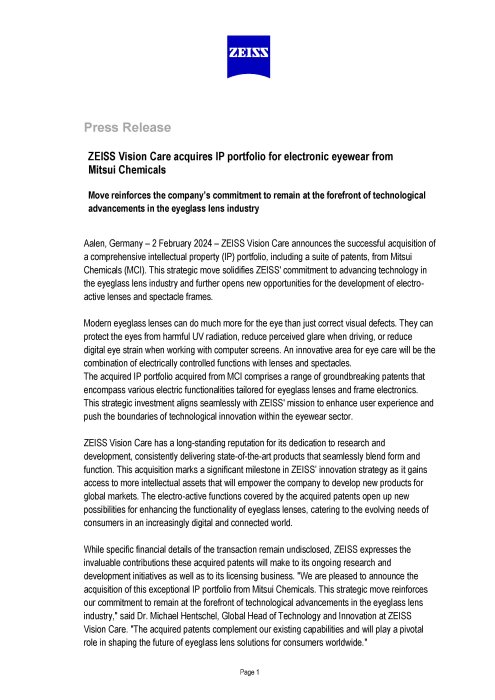 ZEISS

Press Release

ZEISS Vision Care acquires IP portfolio for electronic eyewear from Mitsui Chemicals

Move reinforces the company's commitment to remain at the forefront of technological advancements in the eyeglass lens industry

Aalen, Germany – 2 February 2024 – ZEISS Vision Care announces the successful acquisition of a comprehensive intellectual property (IP) portfolio, including a suite of patents, from Mitsui Chemicals (MCI). This strategic move solidifies ZEISS' commitment to advancing technology in the eyeglass lens industry and further opens new opportunities for the development of electro-active lenses and spectacle frames.

Modern eyeglass lenses can do much more for the eye than just correct visual defects. They can protect the eyes from harmful UV radiation, reduce perceived glare when driving, or reduce digital eye strain when working with computer screens. An innovative area for eye care will be the combination of electrically controlled functions with lenses and spectacles.
The acquired IP portfolio acquired from MCI comprises a range of groundbreaking patents that encompass various electric functionalities tailored for eyeglass lenses and frame electronics. This strategic investment aligns seamlessly with ZEISS' mission to enhance user experience and push the boundaries of technological innovation within the eyewear sector.

ZEISS Vision Care has a long-standing reputation for its dedication to research and development, consistently delivering state-of-the-art products that seamlessly blend form and function. This acquisition marks a significant milestone in ZEISS' innovation strategy as it gains access to more intellectual assets that will empower the company to develop new products for global markets. The electro-active functions covered by the acquired patents open up new possibilities for enhancing the functionality of eyeglass lenses, catering to the evolving needs of consumers in an increasingly digital and connected world.

While specific financial details of the transaction remain undisclosed, ZEISS expresses the invaluable contributions these acquired patents will make to its ongoing research and development initiatives as well as to its licensing business. "We are pleased to announce the acquisition of this exceptional IP portfolio from Mitsui Chemicals. This strategic move reinforces our commitment to remain at the forefront of technological advancements in the eyeglass lens industry," said Dr. Michael Hentschel, Global Head of Technology and Innovation at ZEISS Vision Care. "The acquired patents complement our existing capabilities and will play a pivotal role in shaping the future of eyeglass lens solutions for consumers worldwide."

Page 1